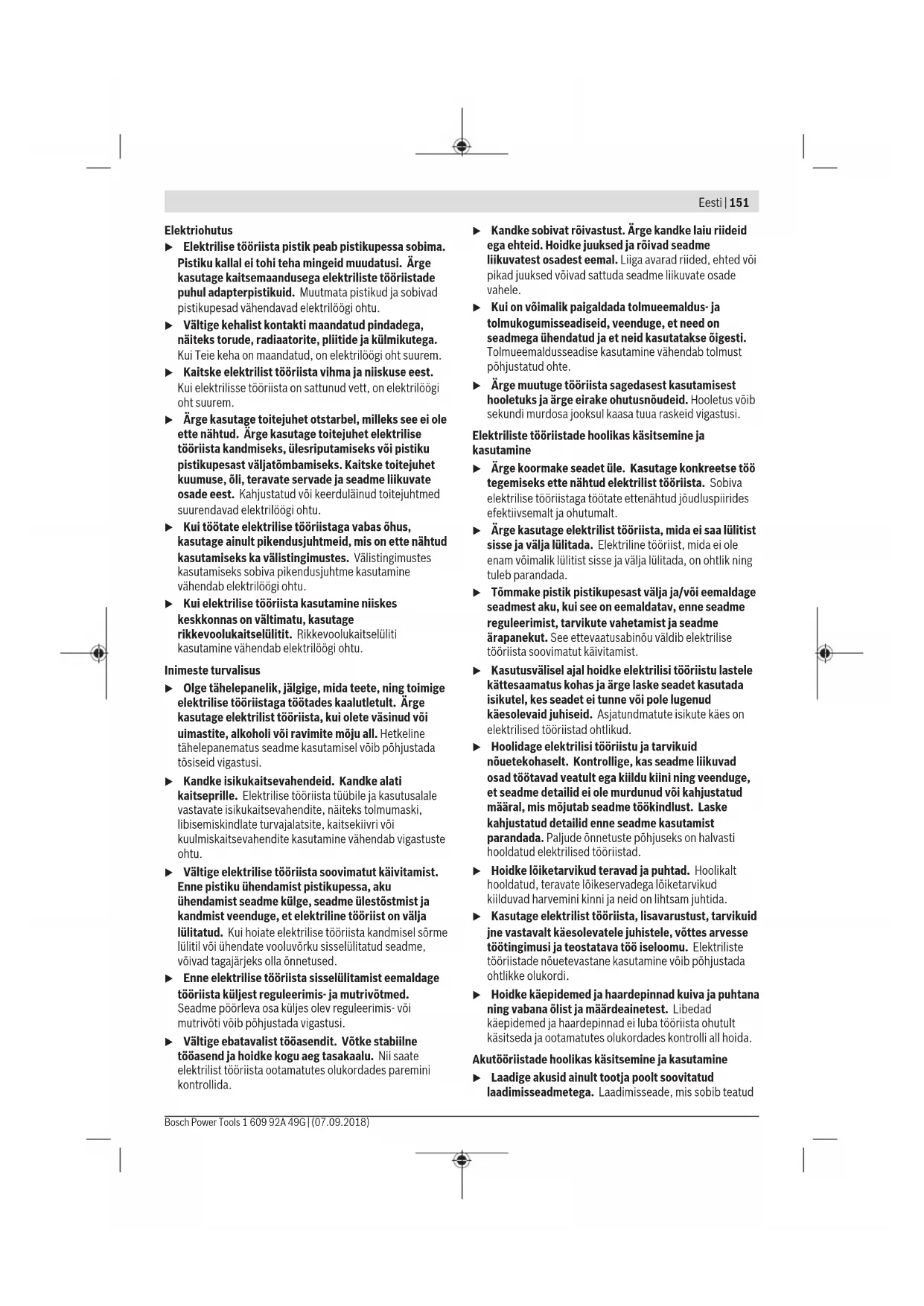 Eesti | 151

Elektriohutus

▶ Elektrilise tööriista pistik peab pistikupessa sobima. Pistiku kallal ei tohi teha mingeid muudatusi. Ärge kasutage kaitsemaandusega elektriliste tööriistade puhul adapterpistikuid. Muutmata pistikud ja sobivad pistikupesad vähendavad elektrilöögi ohtu.

▶ Vältige kehalist kontakti maandatud pindadega, näiteks torude, radiaatorite, pliitide ja külmikutega. Kui Teie keha on maandatud, on elektrilöögi oht suurem.

▶ Kaitske elektrilist tööriista vihma ja niiskuse eest. Kui elektrilisse tööriista on sattunud vett, on elektrilöögi oht suurem.

▶ Ärge kasutage toitejuhet otstarbel, milleks see ei ole ette nähtud. Ärge kasutage toitejuhet elektrilise tööriista kandmiseks, ülesriputamiseks või pistiku pistikupesast väljatõmbamiseks. Kaitske toitejuhet kuumuse, õli, teravate servade ja seadme liikuvate osade eest. Kahjustatud või keerduläinud toitejuhtmed suurendavad elektrilöögi ohtu.

▶ Kui töötate elektrilise tööriistaga vabas õhus, kasutage ainult pikendusjuhtmeid, mis on ette nähtud kasutamiseks ka välistingimustes. Välistingimustes kasutamiseks sobiva pikendusjuhtme kasutamine vähendab elektrilöögi ohtu.

▶ Kui elektrilise tööriista kasutamine niiskes keskkonnas on vältimatu, kasutage rikkevoolukaitselülitit. Rikkevoolukaitselüliti kasutamine vähendab elektrilöögi ohtu.

Inimeste turvalisus

▶ Olge tähelepanelik, jälgige, mida teete, ning toimige elektrilise tööriistaga töötades kaalutletult. Ärge kasutage elektrilist tööriista, kui olete väsinud või uimastite, alkoholi või ravimite mõju all. Hetkeline tähelepanematus seadme kasutamisel võib põhjustada tõsiseid vigastusi.

▶ Kandke isikukaitsevahendeid. Kandke alati kaitseprille. Elektrilise tööriista tüübile ja kasutusalale vastavate isikukaitsevahendite, näiteks tolmumaski, libisemiskindlate turvajalatsite, kaitsekiivri või kuulmiskaitsevahendite kasutamine vähendab vigastuste ohtu.

▶ Vältige elektrilise tööriista soovimatut käivitamist. Enne pistiku ühendamist pistikupessa, aku ühendamist seadme külge, seadme ülestõstmist ja kandmist veenduge, et elektriline tööriist on välja lülitatud. Kui hoiate elektrilise tööriista kandmisel sõrme lülitil või ühendate vooluvõrku sisselülitatud seadme, võivad tagajärjeks olla õnnetused.

▶ Enne elektrilise tööriista sisselülitamist eemaldage tööriista küljest reguleerimis- ja mutrivõtmed. Seadme pöörleva osa küljes olev reguleerimis- või mutrivõti võib põhjustada vigastusi.

▶ Vältige ebatavalist tööasendit. Võtke stabiilne tööasend ja hoidke kogu aeg tasakaalu. Nii saate elektrilist tööriista ootamatutes olukordades paremini kontrollida.

▶ Kandke sobivat rõivastust. Ärge kandke laiu riideid ega ehteid. Hoidke juuksed ja rõivad seadme liikuvatest osadest eemal. Liiga avarad riided, ehted või pikad juuksed võivad sattuda seadme liikuvate osade vahele.

▶ Kui on võimalik paigaldada tolmueemaldus- ja tolmukogumisseadiseid, veenduge, et need on seadmega ühendatud ja et neid kasutatakse õigesti. Tolmueemaldusseadise kasutamine vähendab tolmust põhjustatud ohte.

▶ Ärge muutuge tööriista sagedasest kasutamisest hooletuks ja ärge eirake ohutusnõudeid. Hooletus võib sekundi murdosa jooksul kaasa tuua raskeid vigastusi.

Elektriliste tööriistade hoolikas käsitsemine ja kasutamine

▶ Ärge koormake seadet üle. Kasutage konkreetse töö tegemiseks ette nähtud elektrilist tööriista. Sobiva elektrilise tööriistaga töötate ettenähtud jõudluspiirides efektiivsemalt ja ohutumalt.

▶ Ärge kasutage elektrilist tööriista, mida ei saa lülitist sisse ja välja lülitada. Elektriline tööriist, mida ei ole enam võimalik lülitist sisse ja välja lülitada, on ohtlik ning tuleb parandada.

▶ Tõmmake pistik pistikupesast välja ja/või eemaldage seadmest aku, kui see on eemaldatav, enne seadme reguleerimist, tarvikute vahetamist ja seadme ärapanekut. See ettevaatusabinõu väldib elektrilise tööriista soovimatut käivitamist.

▶ Kasutusvälisel ajal hoidke elektrilisi tööriistu lastele kättesaamatus kohas ja ärge laske seadet kasutada isikutel, kes seadet ei tunne või pole lugenud käesolevaid juhiseid. Asjatundmatute isikute käes on elektrilised tööriistad ohtlikud.

▶ Hoolidage elektrilisi tööriistu ja tarvikuid nõuetekohaselt. Kontrollige, kas seadme liikuvad osad töötavad veatult ega kiildu kiini ning veenduge, et seadme detailid ei ole murdunud või kahjustatud määral, mis mõjutab seadme töökindlust. Laske kahjustatud detailid enne seadme kasutamist parandada. Paljude õnnetuste põhjuseks on halvasti hooldatud elektrilised tööriistad.

▶ Hoidke lõiketarvikud teravad ja puhtad. Hoolikalt hooldatud, teravate lõikeservadega lõiketarvikud kiilduvad harvemini kinni ja neid on lihtsam juhtida.

▶ Kasutage elektrilist tööriista, lisavarustust, tarvikuid jne vastavalt käesolevatele juhistele, võttes arvesse töötingimusi ja teostatava töö iseloomu. Elektriliste tööriistade nõuetevastane kasutamine võib põhjustada ohtlikke olukordi.

▶ Hoidke käepidemed ja haardepinnad kuiva ja puhtana ning vabana õlist ja määrdeainetest. Libedad käepidemed ja haardepinnad ei luba tööriista ohutult käsitseda ja ootamatutes olukordades kontrolli all hoida.

Akutööriistade hoolikas käsitsemine ja kasutamine

▶ Laadige akusid ainult tootja poolt soovitatud laadimisseadmetega. Laadimisseade, mis sobib teatud

Bosch Power Tools 1 609 92A 49G | (07.09.2018)